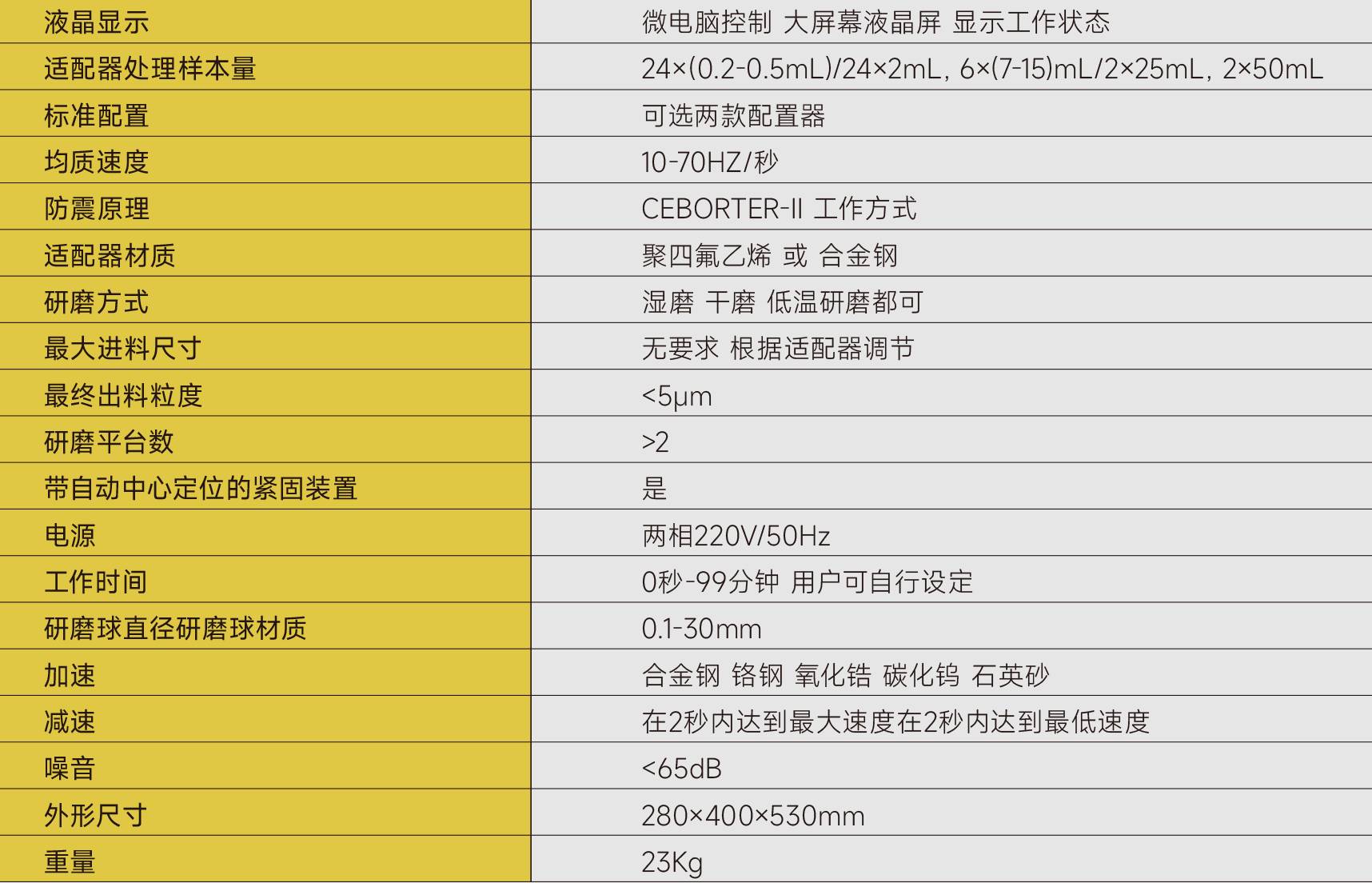 | 液晶显示 | 微电脑控制 大屏幕液晶屏 显示工作状态 |
|---|---|
| 适配器处理样本量 | 24×(0.2-0.5mL)/24×2mL, 6×(7-15)mL/2×25mL, 2×50mL |
| 标准配置 | 可选两款配置器 |
| 均质速度 | 10-70HZ/秒 |
| 防震原理 | CEBORTER-II 工作方式 |
| 适配器材质 | 聚四氟乙烯 或 合金钢 |
| 研磨方式 | 湿磨 干磨 低温研磨都可 |
| 最大进料尺寸 | 无要求 根据适配器调节 |
| 最终出料粒度 | <5μm |
| 研磨平台数 | >2 |
| 带自动中心定位的紧固装置 | 是 |
| 电源 | 两相220V/50Hz |
| 工作时间 | 0秒-99分钟 用户可自行设定 |
| 研磨球直径研磨球材质 | 0.1-30mm |
| 加速 | 合金钢 铬钢 氧化锆 碳化钨 石英砂 |
| 减速 | 在2秒内达到最大速度在2秒内达到最低速度 |
| 噪音 | <65dB |
| 外形尺寸 | 280×400×530mm |
| 重量 | 23Kg |